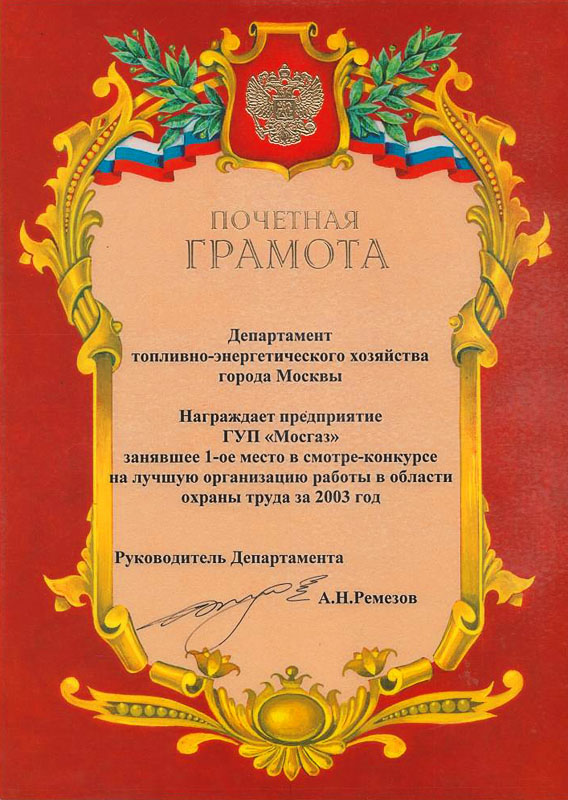 ПОЧЕТНАЯ
ГРАМОТА

Департамент
топливно-энергетического хозяйства
города Москвы

Награждает предприятие
ГУП «Мосгаз»
занявшее 1-ое место в смотре-конкурсе
на лучшую организацию работы в области
охраны труда за 2003 год

Руководитель Департамента

А.Н.Ремезов